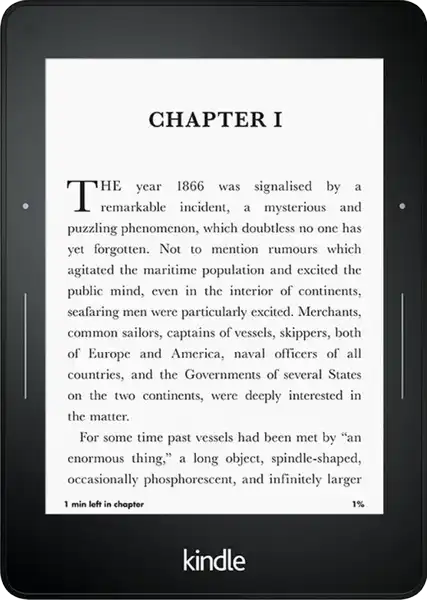 CHAPTER I

THE year 1866 was signalised by a remarkable incident, a mysterious and puzzling phenomenon, which doubtless no one has yet forgotten. Not to mention rumours which agitated the maritime population and excited the public mind, even in the interior of continents, seafaring men were particularly excited. Merchants, common sailors, captains of vessels, skippers, both of Europe and America, naval officers of all countries, and the Governments of several States on the two continents, were deeply interested in the matter.

For some time past vessels had been met by "an enormous thing," a long object, spindle-shaped, occasionally phosphorescent, and infinitely larger

1 min left in chapter

1%

kindle